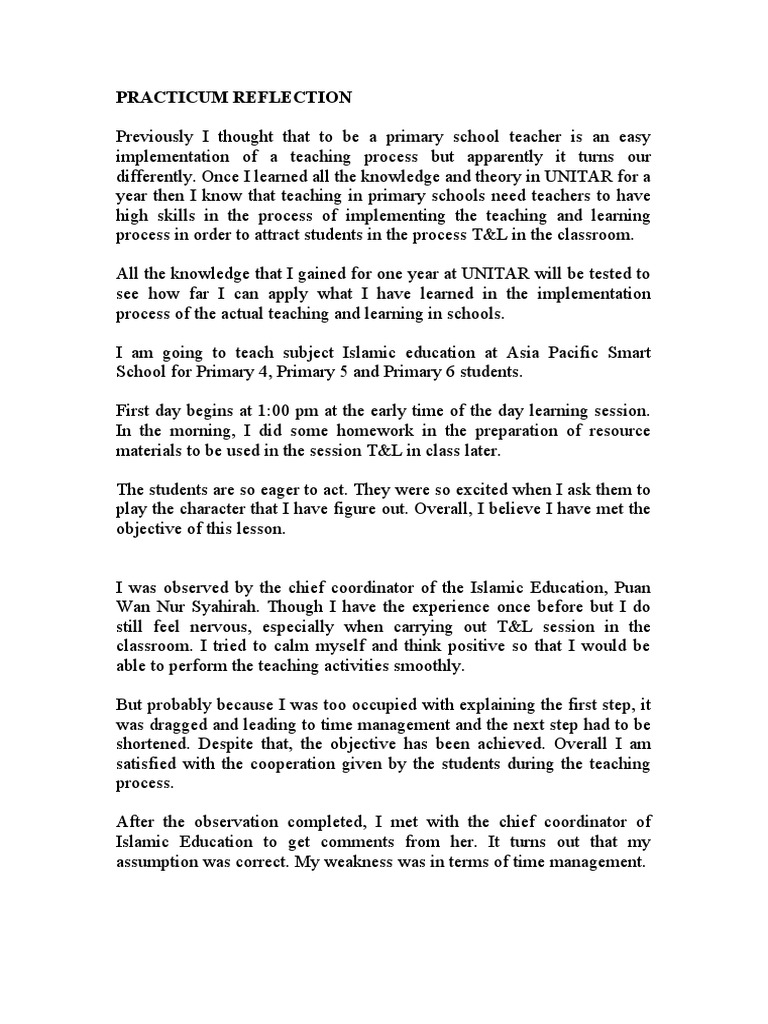 PRACTICUM REFLECTION

Previously I thought that to be a primary school teacher is an easy implementation of a teaching process but apparently it turns our differently. Once I learned all the knowledge and theory in UNITAR for a year then I know that teaching in primary schools need teachers to have high skills in the process of implementing the teaching and learning process in order to attract students in the process T&L in the classroom.

All the knowledge that I gained for one year at UNITAR will be tested to see how far I can apply what I have learned in the implementation process of the actual teaching and learning in schools.

I am going to teach subject Islamic education at Asia Pacific Smart School for Primary 4, Primary 5 and Primary 6 students.

First day begins at 1:00 pm at the early time of the day learning session. In the morning, I did some homework in the preparation of resource materials to be used in the session T&L in class later.

The students are so eager to act. They were so excited when I ask them to play the character that I have figure out. Overall, I believe I have met the objective of this lesson.

I was observed by the chief coordinator of the Islamic Education, Puan Wan Nur Syahirah. Though I have the experience once before but I do still feel nervous, especially when carrying out T&L session in the classroom. I tried to calm myself and think positive so that I would be able to perform the teaching activities smoothly.

But probably because I was too occupied with explaining the first step, it was dragged and leading to time management and the next step had to be shortened. Despite that, the objective has been achieved. Overall I am satisfied with the cooperation given by the students during the teaching process.

After the observation completed, I met with the chief coordinator of Islamic Education to get comments from her. It turns out that my assumption was correct. My weakness was in terms of time management.